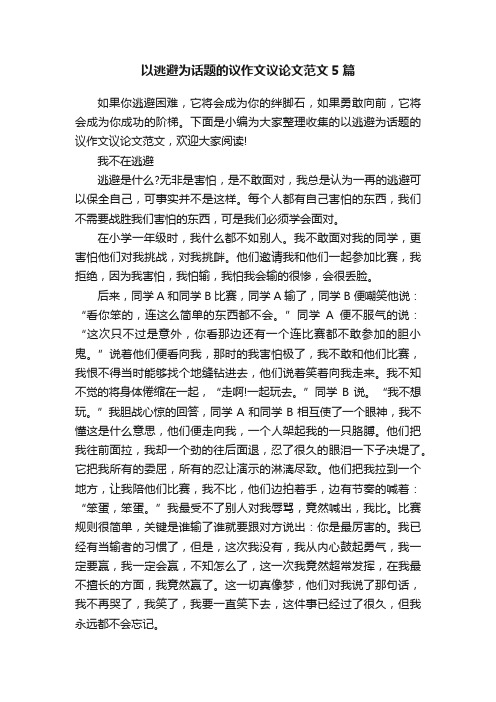 以逃避为话题的议作文议论文范文 5 篇

如果你逃避困难，它将会成为你的绊脚石，如果勇敢向前，它将会成为你成功的阶梯。下面是小编为大家整理收集的以逃避为话题的议作文议论文范文，欢迎大家阅读!

我不在逃避

逃避是什么?无非是害怕，是不敢面对，我总是认为一再的逃避可以保全自己，可事实并不是这样。每个人都有自己害怕的东西，我们不需要战胜我们害怕的东西，可是我们必须学会面对。

在小学一年级时，我什么都不如别人。我不敢面对我的同学，更害怕他们对我挑战，对我挑衅。他们邀请我和他们一起参加比赛，我拒绝，因为我害怕，我怕输，我怕我会输的很惨，会很丢脸。

后来，同学 A 和同学 B 比赛，同学 A 输了，同学 B 便嘲笑他说：“看你笨的，连这么简单的东西都不会。”同学 A 便不服气的说：“这次只不过是意外，你看那边还有一个连比赛都不敢参加的胆小鬼。”说着他们便看向我，那时的我害怕极了，我不敢和他们比赛，我恨不得当时能够找个地缝钻进去，他们说着笑着向我走来。我不知不觉的将身体倦缩在一起，“走啊!一起玩去。”同学 B 说。“我不想玩。”我胆战心惊的回答，同学 A 和同学 B 相互使了一个眼神，我不懂这是什么意思，他们便走向我，一个人架起我的一只胳膊。他们把我往前面拉，我却一个劲的往后面退，忍了很久的眼泪一下子决堤了。它把我所有的委屈，所有的忍让演示的淋漓尽致。他们把我拉到一个地方，让我陪他们比赛，我不比，他们边拍着手，边有节奏的喊着：“笨蛋，笨蛋。”我最受不了别人对我辱骂，竟然喊出，我比。比赛规则很简单，关键是谁输了谁就要跟对方说出：你是最厉害的。我已经有当输者的习惯了，但是，这次我没有，我从内心鼓起勇气，我一定要赢，我一定会赢，不知怎么了，这一次我竟然超常发挥，在我最不擅长的方面，我竟然赢了。这一切真像梦，他们对我说了那句话，我不再哭了，我笑了，我要一直笑下去，这件事已经过了很久，但我永远都不会忘记。